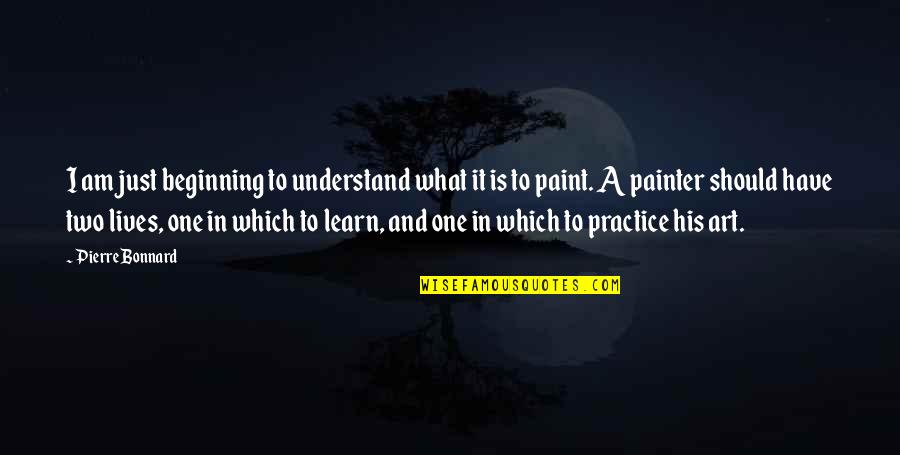 I am just beginning to understand what it is to paint. A painter should have two lives, one in which to learn, and one in which to practice his art.

~ Pierre Bonnard

WISEFAMOUSQUOTES.COM